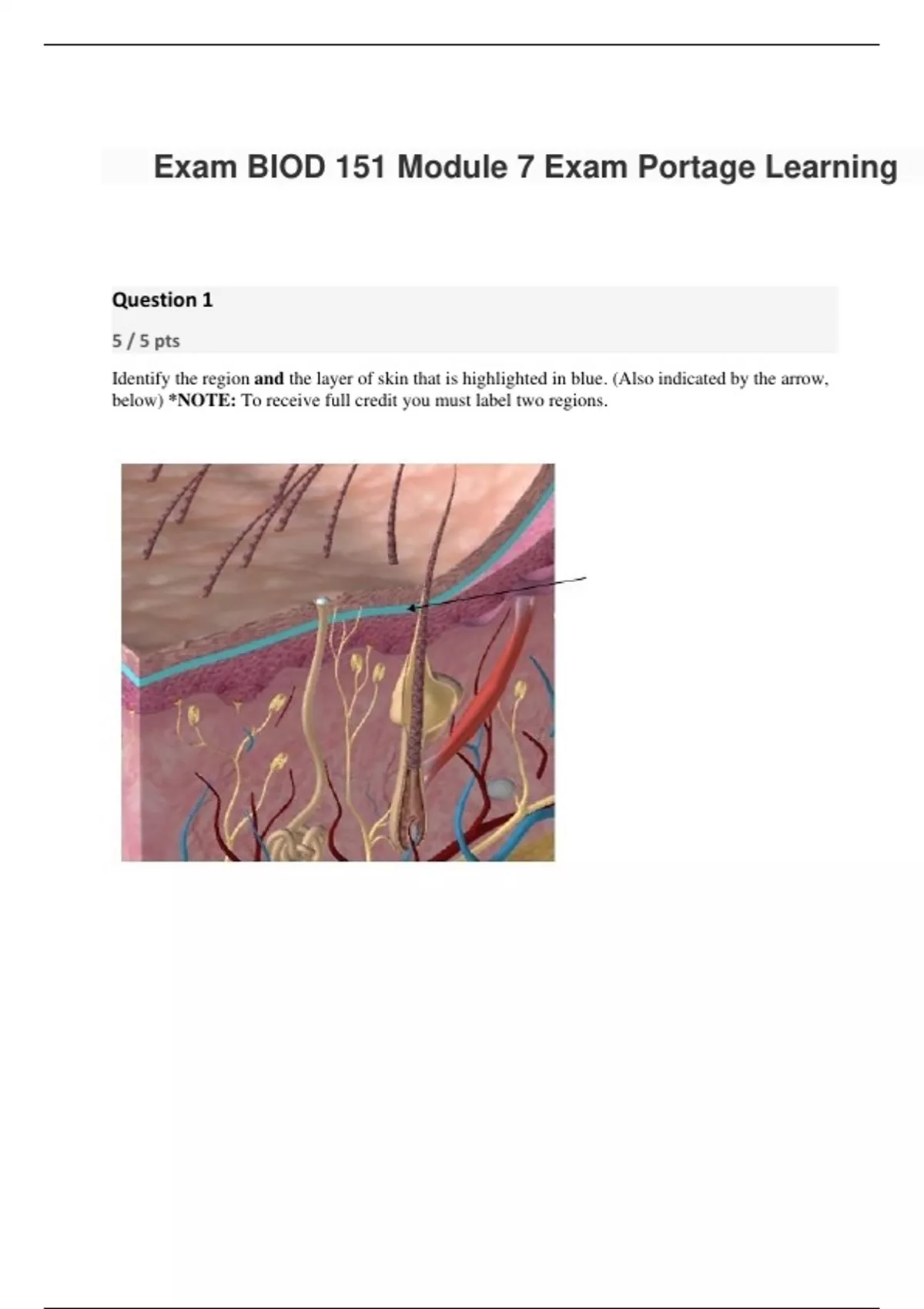 Exam BIOD 151 Module 7 Exam Portage Learning

Question 1

5 / 5 pts

Identify the region and the layer of skin that is highlighted in blue. (Also indicated by the arrow, below) *NOTE: To receive full credit you must label two regions.